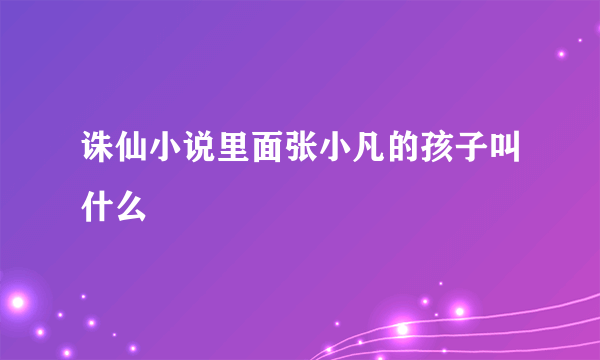 诛仙小说里面张小凡的孩子叫什么